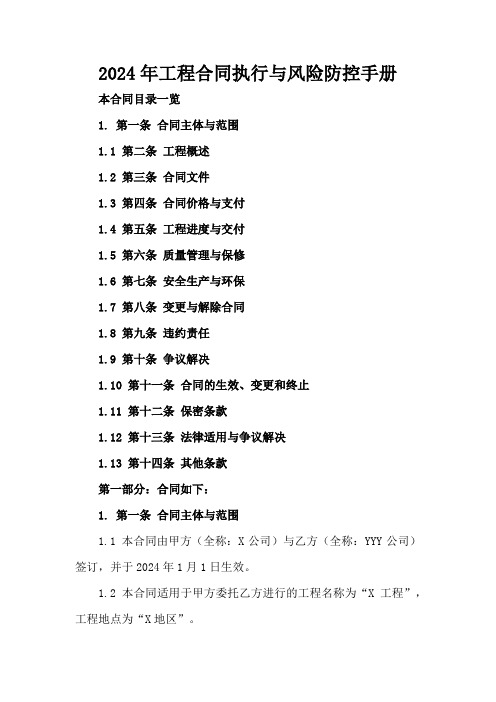 2024年工程合同执行与风险防控手册

本合同目录一览

1. 第一条 合同主体与范围

1.1 第二条 工程概述

1.2 第三条 合同文件

1.3 第四条 合同价格与支付

1.4 第五条 工程进度与交付

1.5 第六条 质量管理与保修

1.6 第七条 安全生产与环保

1.7 第八条 变更与解除合同

1.8 第九条 违约责任

1.9 第十条 争议解决

1.10 第十一条 合同的生效、变更和终止

1.11 第十二条 保密条款

1.12 第十三条 法律适用与争议解决

1.13 第十四条 其他条款

第一部分：合同如下：

1. 第一条 合同主体与范围

1.1 本合同由甲方（全称：X公司）与乙方（全称：YYY公司）签订，并于2024年1月1日生效。

1.2 本合同适用于甲方委托乙方进行的工程名称为“X 工程”，工程地点为“X地区”。